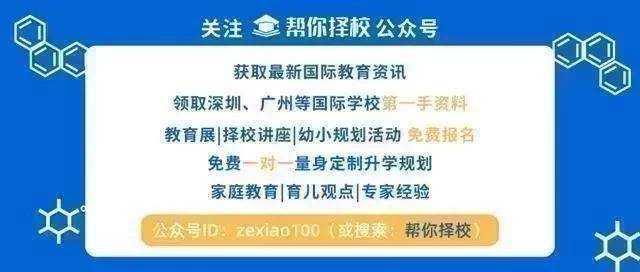 关注 帮你择校 公众号

获取最新国际教育资讯

领取深圳、广州等国际学校第一手资料

教育展|择校讲座|幼小规划活动 免费报名

免费一对一量身定制升学规划

家庭教育|育儿观点|专家经验

公众号ID：zexiao100（或搜索：帮你择校）